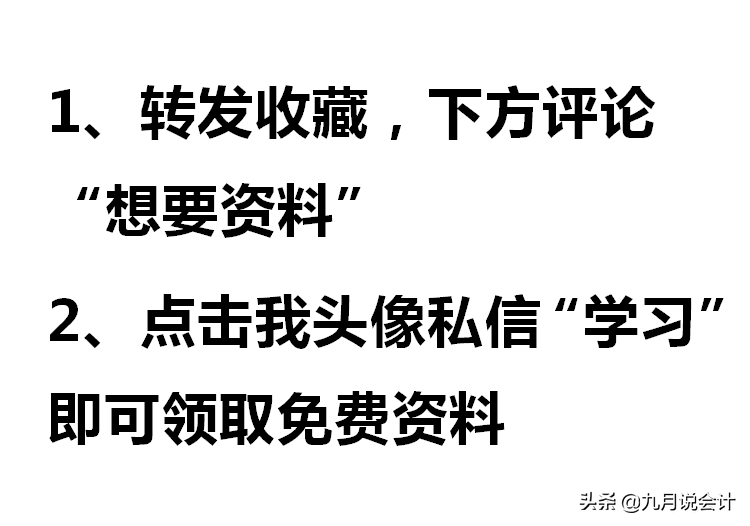 1、转发收藏，下方评论“想要资料”

2、点击我头像私信“学习”即可领取免费资料

头条 @九月说会计